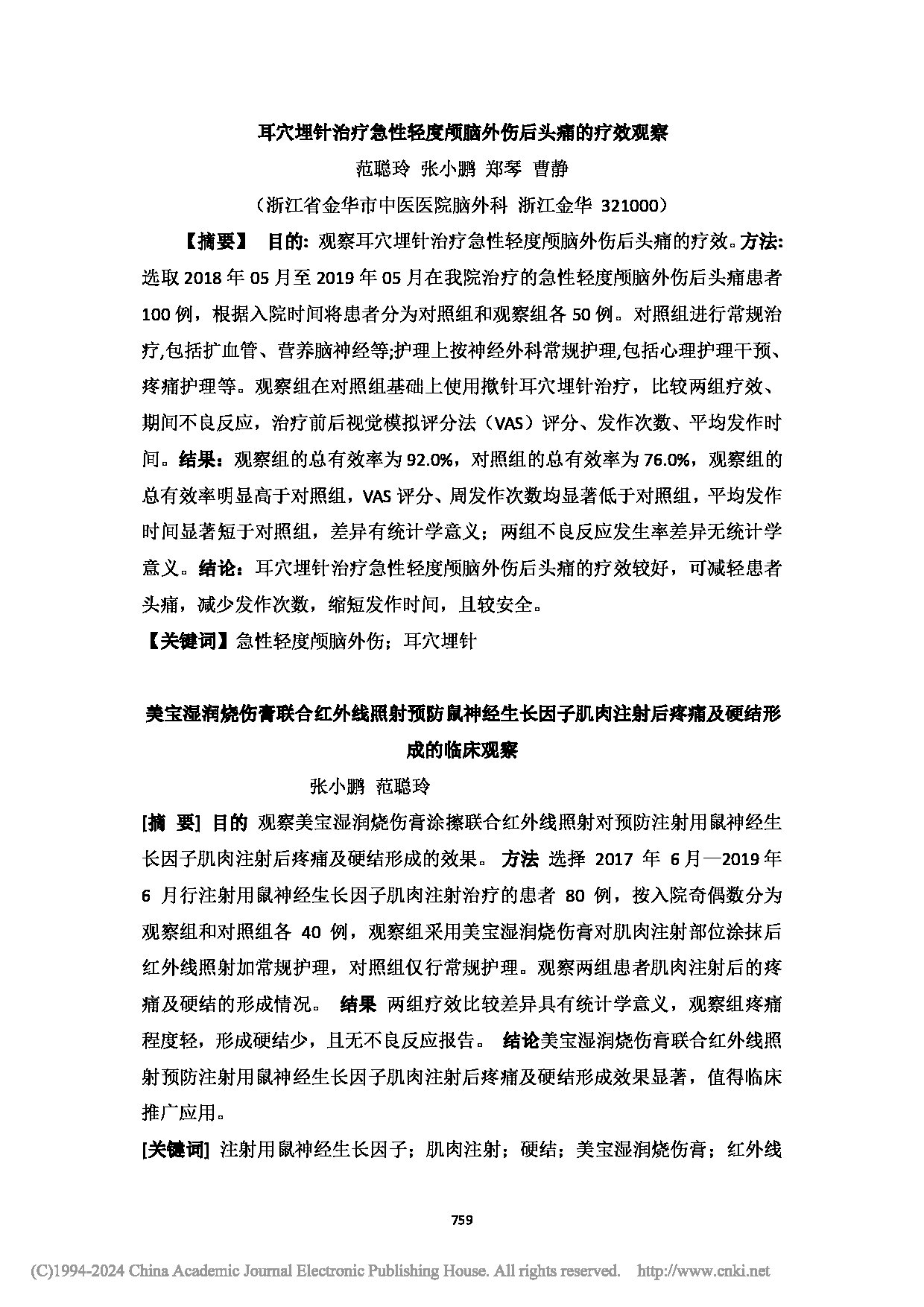 耳穴埋针治疗急性轻度颅脑外伤后头痛的疗效观察

范聪玲 张小鹏 郑琴 曹静

（浙江省金华市中医医院脑外科 浙江金华 321000）

【摘要】 目的：观察耳穴埋针治疗急性轻度颅脑外伤后头痛的疗效。方法：选取 2018 年 05 月至 2019 年 05 月在我院治疗的急性轻度颅脑外伤后头痛患者 100 例，根据入院时间将患者分为对照组和观察组各 50 例。对照组进行常规治疗,包括扩血管、营养脑神经等;护理上按神经外科常规护理,包括心理护理干预、疼痛护理等。观察组在对照组基础上使用揿针耳穴埋针治疗，比较两组疗效、期间不良反应，治疗前后视觉模拟评分法（VAS）评分、发作次数、平均发作时间。结果：观察组的总有效率为 92.0%，对照组的总有效率为 76.0%，观察组的总有效率明显高于对照组，VAS 评分、周发作次数均显著低于对照组，平均发作时间显著短于对照组，差异有统计学意义；两组不良反应发生率差异无统计学意义。结论：耳穴埋针治疗急性轻度颅脑外伤后头痛的疗效较好，可减轻患者头痛，减少发作次数，缩短发作时间，且较安全。

【关键词】急性轻度颅脑外伤；耳穴埋针

美宝湿润烧伤膏联合红外线照射预防鼠神经生长因子肌肉注射后疼痛及硬结形成的临床观察

张小鹏 范聪玲

[摘 要] 目的 观察美宝湿润烧伤膏涂擦联合红外线照射对预防注射用鼠神经生长因子肌肉注射后疼痛及硬结形成的效果。 方法 选择 2017 年 6 月—2019 年 6 月行注射用鼠神经生长因子肌肉注射治疗的患者 80 例，按入院奇偶数分为观察组和对照组各 40 例，观察组采用美宝湿润烧伤膏对肌肉注射部位涂抹后红外线照射加常规护理，对照组仅行常规护理。观察两组患者肌肉注射后的疼痛及硬结的形成情况。 结果 两组疗效比较差异具有统计学意义，观察组疼痛程度轻，形成硬结少，且无不良反应报告。 结论美宝湿润烧伤膏联合红外线照射预防注射用鼠神经生长因子肌肉注射后疼痛及硬结形成效果显著，值得临床推广应用。

[关键词] 注射用鼠神经生长因子；肌肉注射；硬结；美宝湿润烧伤膏；红外线

759

(C)1994-2024 China Academic Journal Electronic Publishing House. All rights reserved. http://www.cnki.net